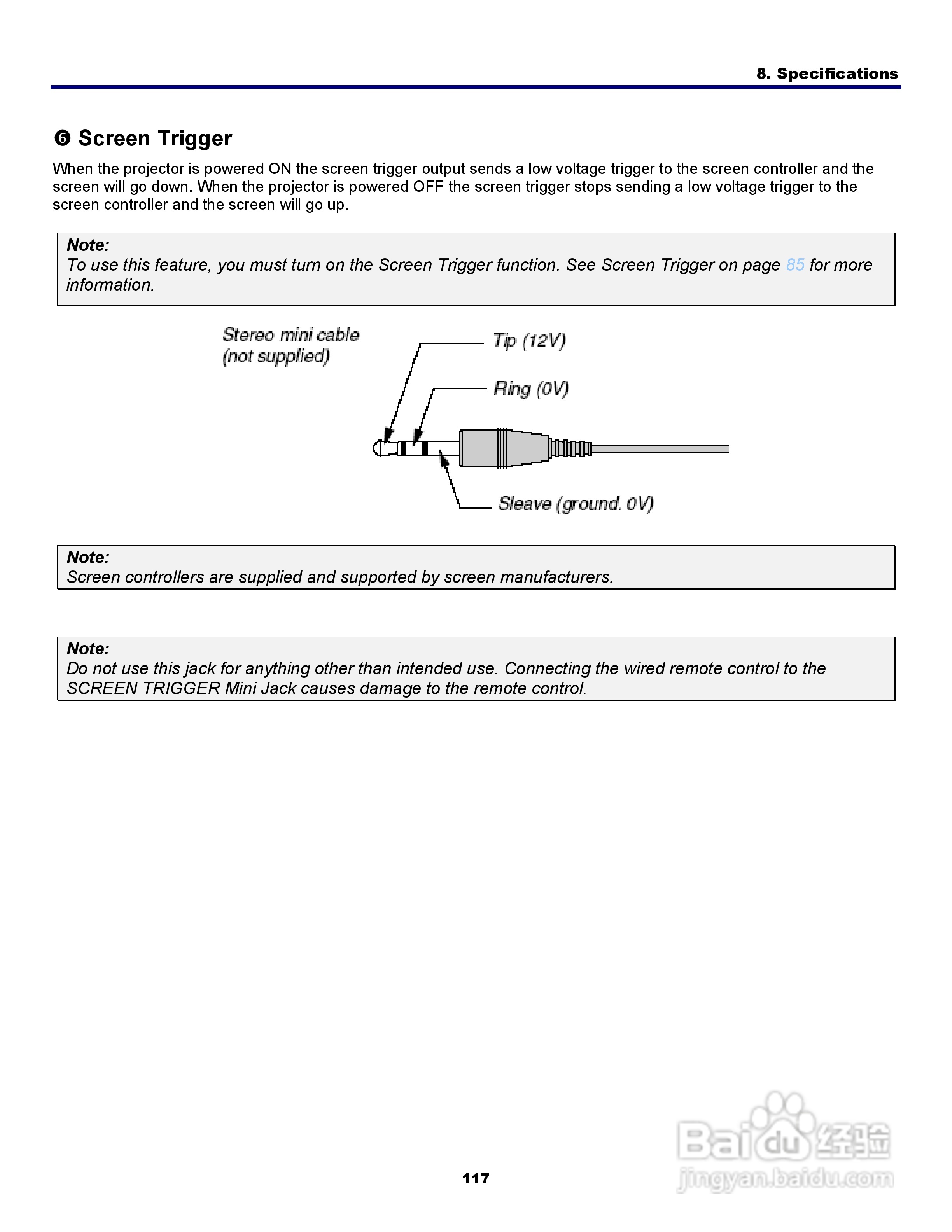 8. Specifications

❻ Screen Trigger

When the projector is powered ON the screen trigger output sends a low voltage trigger to the screen controller and the screen will go down. When the projector is powered OFF the screen trigger stops sending a low voltage trigger to the screen controller and the screen will go up.

Note:
To use this feature, you must turn on the Screen Trigger function. See Screen Trigger on page 85 for more information.

Stereo mini cable (not supplied)

Tip (12V)

Ring (0V)

Sleave (ground. 0V)

Note:
Screen controllers are supplied and supported by screen manufacturers.

Note:
Do not use this jack for anything other than intended use. Connecting the wired remote control to the SCREEN TRIGGER Mini Jack causes damage to the remote control.

117

Baidu 经验
jingyan.baidu.com